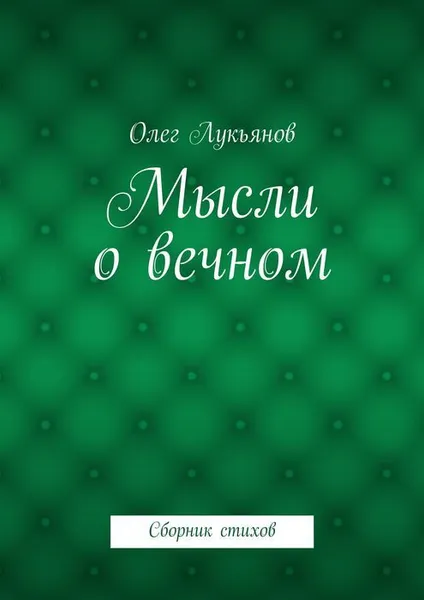 Олег Лукьянов

Мысли о вечном

Сборник стихов